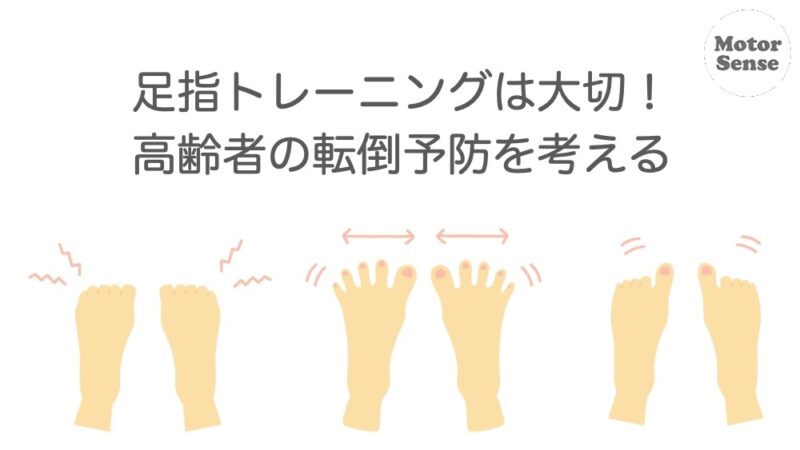 Motor Sense

足指トレーニングは大切！
高齢者の転倒予防を考える